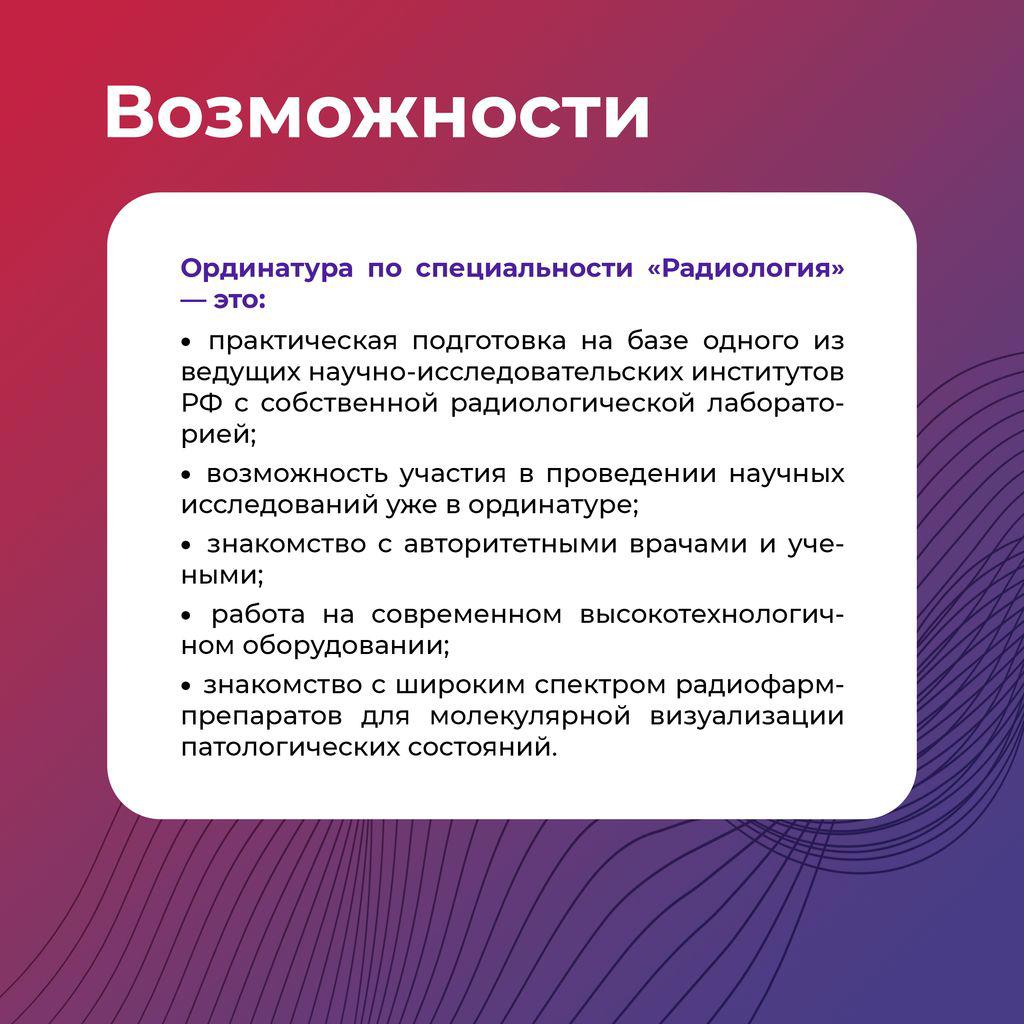 Возможности

Ординатура по специальности «Радиология» — это:

• практическая подготовка на базе одного из ведущих научно-исследовательских институтов РФ с собственной радиологической лабораторией;

• возможность участия в проведении научных исследований уже в ординатуре;

• знакомство с авторитетными врачами и учеными;

• работа на современном высокотехнологичном оборудовании;

• знакомство с широким спектром радиофармпрепаратов для молекулярной визуализации патологических состояний.